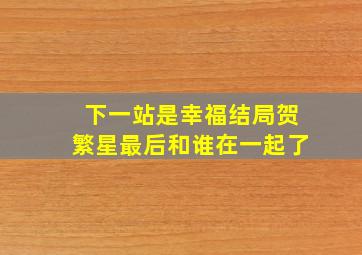 下一站是幸福结局贺繁星最后和谁在一起了